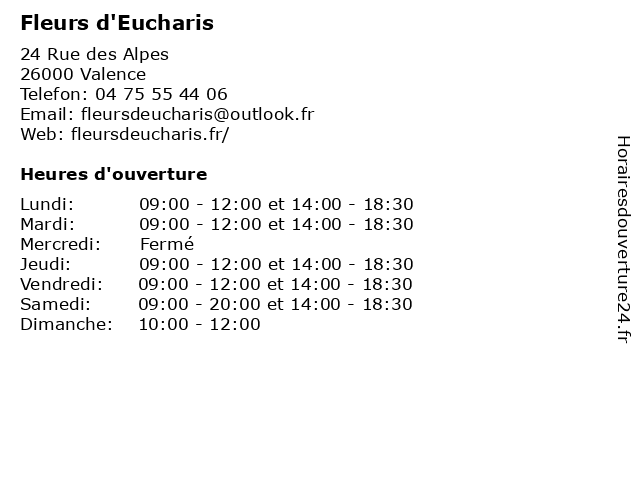 Fleurs d'Eucharis

24 Rue des Alpes
26000 Valence
Telefon: 04 75 55 44 06
Email: fleursdeucharis@outlook.fr
Web: fleursdeucharis.fr/

Heures d'ouverture

| | |
|---|---|
| Lundi: | 09:00 - 12:00 et 14:00 - 18:30 |
| Mardi: | 09:00 - 12:00 et 14:00 - 18:30 |
| Mercredi: | Fermé |
| Jeudi: | 09:00 - 12:00 et 14:00 - 18:30 |
| Vendredi: | 09:00 - 12:00 et 14:00 - 18:30 |
| Samedi: | 09:00 - 20:00 et 14:00 - 18:30 |
| Dimanche: | 10:00 - 12:00 |

Horairesdouverture24.fr